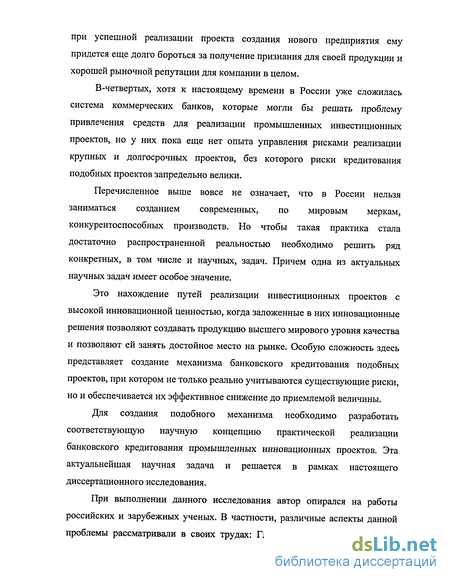 при успешной реализации проекта создания нового предприятия ему придется еще долго бороться за получение признания для своей продукции и хорошей рыночной репутации для компании в целом.

В-четвертых, хотя к настоящему времени в России уже сложилась система коммерческих банков, которые могли бы решать проблему привлечения средств для реализации промышленных инвестиционных проектов, но у них пока еще нет опыта управления рисками реализации крупных и долгосрочных проектов, без которого риски кредитования подобных проектов запредельно велики.

Перечисленное выше вовсе не означает, что в России нельзя заниматься созданием современных, по мировым меркам, конкурентоспособных производств. Но чтобы такая практика стала достаточно распространенной реальностью необходимо решить ряд конкретных, в том числе и научных, задач. Причем одна из актуальных научных задач имеет особое значение.

Это нахождение путей реализации инвестиционных проектов с высокой инновационной ценностью, когда заложенные в них инновационные решения позволяют создавать продукцию высшего мирового уровня качества и позволяют ей занять достойное место на рынке. Особую сложность здесь представляет создание механизма банковского кредитования подобных проектов, при котором не только реально учитываются существующие риски, но и обеспечивается их эффективное снижение до приемлемой величины.

Для создания подобного механизма необходимо разработать соответствующую научную концепцию практической реализации банковского кредитования промышленных инновационных проектов. Эта актуальнейшая научная задача и решается в рамках настоящего диссертационного исследования.

При выполнении данного исследования автор опирался на работы российских и зарубежных ученых. В частности, различные аспекты данной проблемы рассматривали в своих трудах: Г.

dsLib.net
библиотека диссертаций